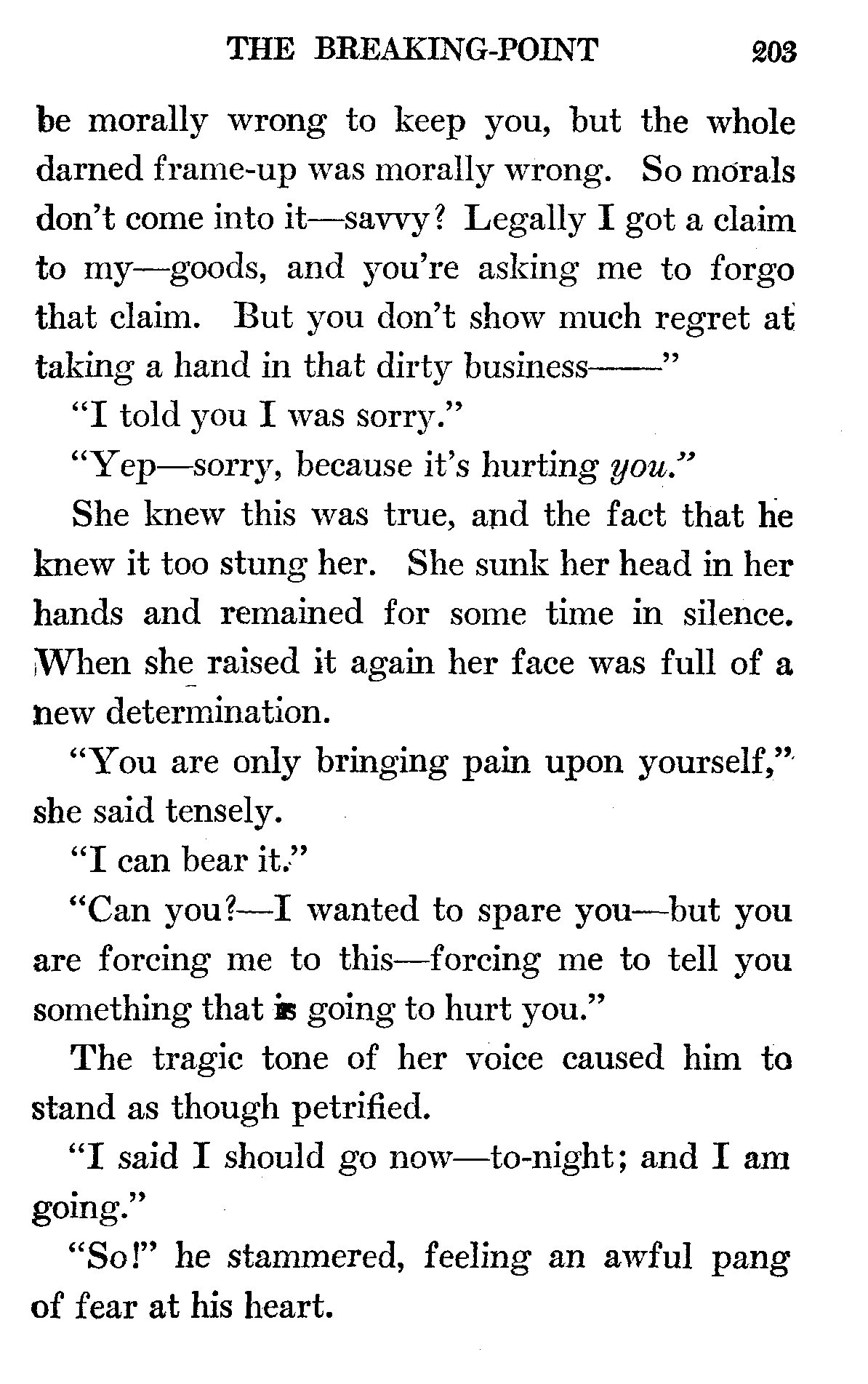 THE BREAKING-POINT 203

be morally wrong to keep you, but the whole darned frame-up was morally wrong. So morals don't come into it—savvy? Legally I got a claim to my—goods, and you're asking me to forgo that claim. But you don't show much regret at taking a hand in that dirty business——"

"I told you I was sorry."

"Yep—sorry, because it's hurting you."

She knew this was true, and the fact that he knew it too stung her. She sunk her head in her hands and remained for some time in silence. When she raised it again her face was full of a new determination.

"You are only bringing pain upon yourself," she said tensely.

"I can bear it."

"Can you?—I wanted to spare you—but you are forcing me to this—forcing me to tell you something that is going to hurt you."

The tragic tone of her voice caused him to stand as though petrified.

"I said I should go now—to-night; and I am going."

"So!" he stammered, feeling an awful pang of fear at his heart.